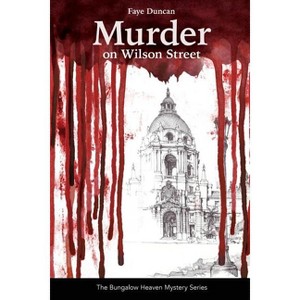 Faye Duncan

Murder
on Wilson Street

The Bungalow Heaven Mystery Series